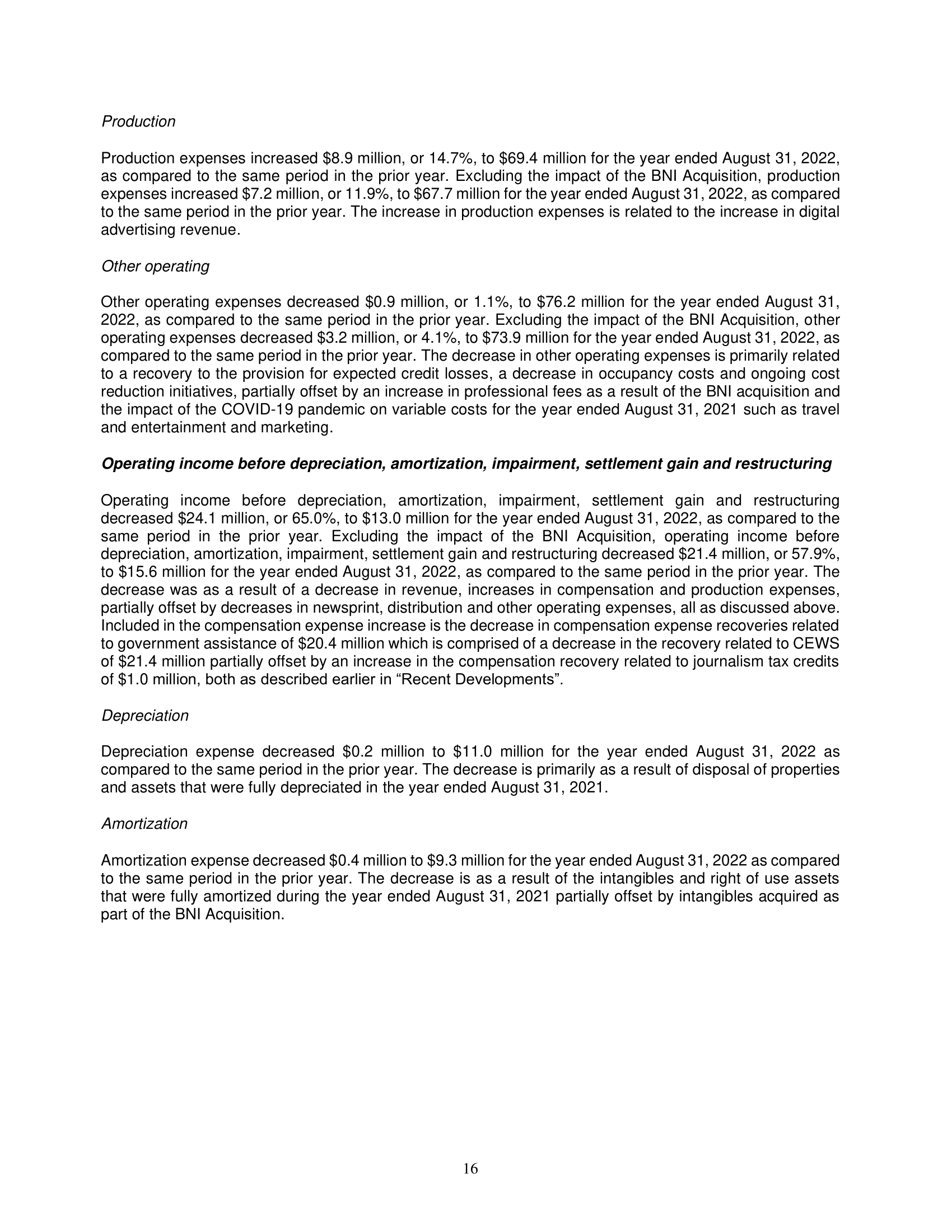 Production

Production expenses increased \$8.9 million, or 14.7%, to \$69.4 million for the year ended August 31, 2022, as compared to the same period in the prior year. Excluding the impact of the BNI Acquisition, production expenses increased \$7.2 million, or 11.9%, to \$67.7 million for the year ended August 31, 2022, as compared to the same period in the prior year. The increase in production expenses is related to the increase in digital advertising revenue.

Other operating

Other operating expenses decreased \$0.9 million, or 1.1%, to \$76.2 million for the year ended August 31, 2022, as compared to the same period in the prior year. Excluding the impact of the BNI Acquisition, other operating expenses decreased \$3.2 million, or 4.1%, to \$73.9 million for the year ended August 31, 2022, as compared to the same period in the prior year. The decrease in other operating expenses is primarily related to a recovery to the provision for expected credit losses, a decrease in occupancy costs and ongoing cost reduction initiatives, partially offset by an increase in professional fees as a result of the BNI acquisition and the impact of the COVID-19 pandemic on variable costs for the year ended August 31, 2021 such as travel and entertainment and marketing.

Operating income before depreciation, amortization, impairment, settlement gain and restructuring

Operating income before depreciation, amortization, impairment, settlement gain and restructuring decreased \$24.1 million, or 65.0%, to \$13.0 million for the year ended August 31, 2022, as compared to the same period in the prior year. Excluding the impact of the BNI Acquisition, operating income before depreciation, amortization, impairment, settlement gain and restructuring decreased \$21.4 million, or 57.9%, to \$15.6 million for the year ended August 31, 2022, as compared to the same period in the prior year. The decrease was as a result of a decrease in revenue, increases in compensation and production expenses, partially offset by decreases in newsprint, distribution and other operating expenses, all as discussed above. Included in the compensation expense increase is the decrease in compensation expense recoveries related to government assistance of \$20.4 million which is comprised of a decrease in the recovery related to CEWS of \$21.4 million partially offset by an increase in the compensation recovery related to journalism tax credits of \$1.0 million, both as described earlier in “Recent Developments”.

Depreciation

Depreciation expense decreased \$0.2 million to \$11.0 million for the year ended August 31, 2022 as compared to the same period in the prior year. The decrease is primarily as a result of disposal of properties and assets that were fully depreciated in the year ended August 31, 2021.

Amortization

Amortization expense decreased \$0.4 million to \$9.3 million for the year ended August 31, 2022 as compared to the same period in the prior year. The decrease is as a result of the intangibles and right of use assets that were fully amortized during the year ended August 31, 2021 partially offset by intangibles acquired as part of the BNI Acquisition.

16